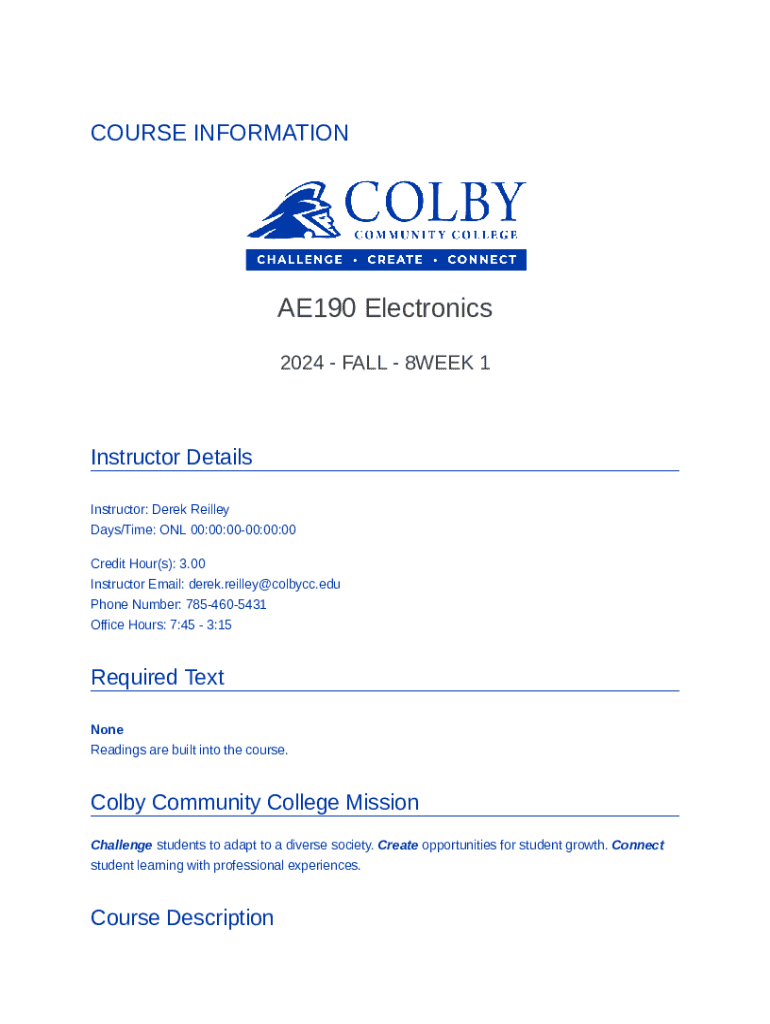 COURSE INFORMATION

COLBY
COMMUNITY COLLEGE
CHALLENGE • CREATE • CONNECT

AE190 Electronics

2024 - FALL - 8WEEK 1

Instructor Details

Instructor: Derek Reilley
Days/Time: ONL 00:00:00-00:00:00

Credit Hour(s): 3.00
Instructor Email: derek.reilley@colbycc.edu
Phone Number: 785-460-5431
Office Hours: 7:45 - 3:15

Required Text

None
Readings are built into the course.

Colby Community College Mission

Challenge students to adapt to a diverse society. Create opportunities for student growth. Connect student learning with professional experiences.

Course Description